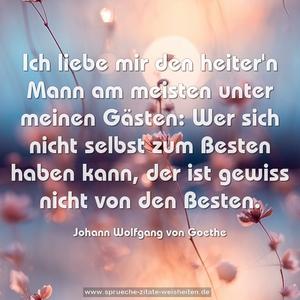 Ich liebe mir den heiter'n Mann am meisten unter meinen Gästen: Wer sich nicht selbst zum Besten haben kann, der ist gewiss nicht von den Besten.

Johann Wolfgang von Goethe

www.sprueche-zitate-weisheiten.de